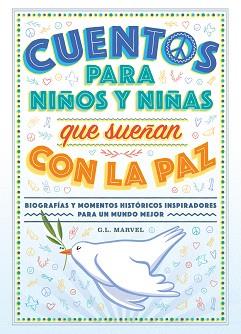 CUENTOS PARA NIÑOS Y NIÑAS

que sueñan

CON LA PAZ

BIOGRAFÍAS Y MOMENTOS HISTÓRICOS INSPIRADORES PARA UN MUNDO MEJOR

G.L. MARVEL